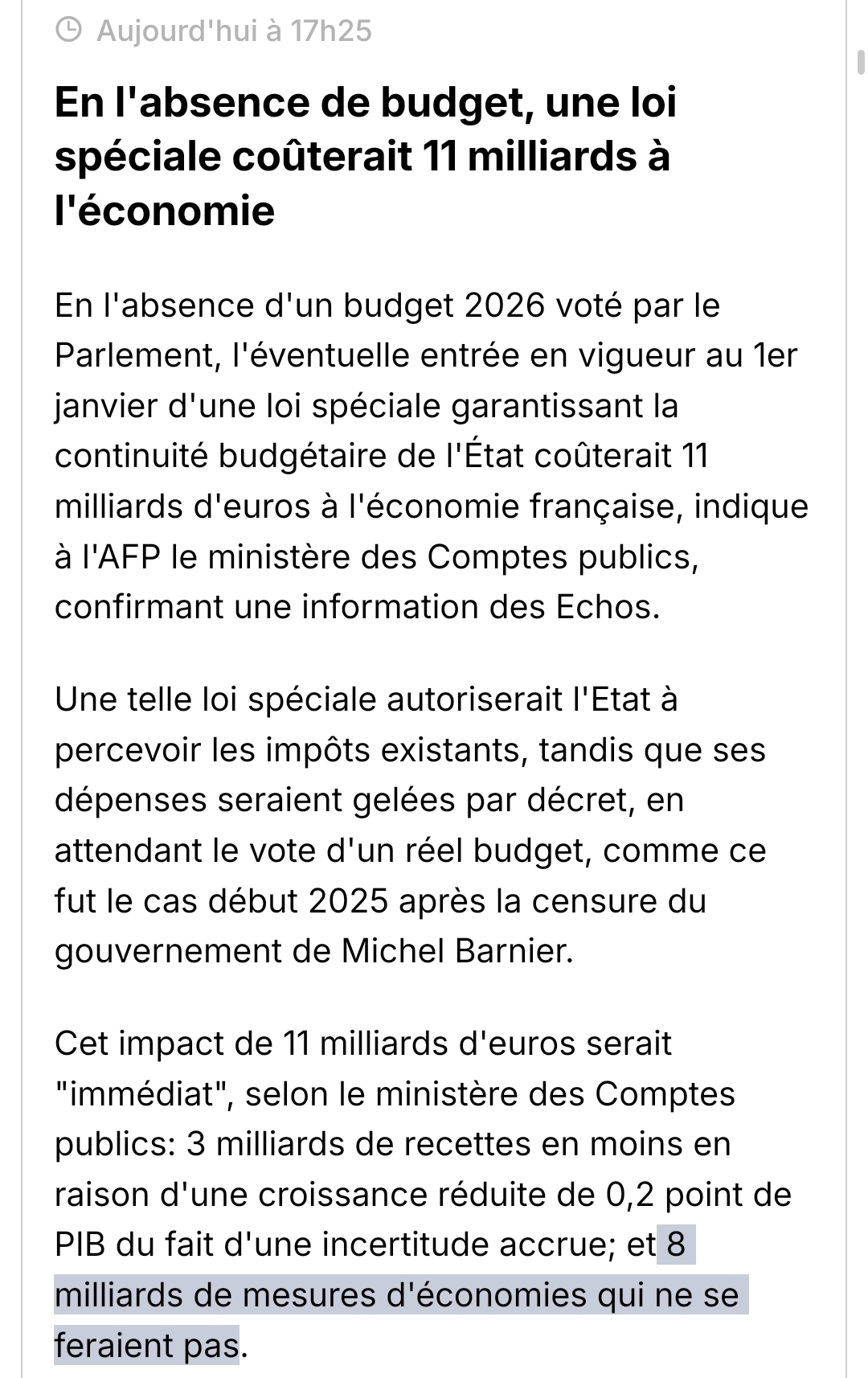 Aujourd'hui à 17h25

En l'absence de budget, une loi spéciale coûterait 11 milliards à l'économie

En l'absence d'un budget 2026 voté par le Parlement, l'éventuelle entrée en vigueur au 1er janvier d'une loi spéciale garantissant la continuité budgétaire de l'État coûterait 11 milliards d'euros à l'économie française, indique à l'AFP le ministère des Comptes publics, confirmant une information des Echos.

Une telle loi spéciale autoriserait l'Etat à percevoir les impôts existants, tandis que ses dépenses seraient gelées par décret, en attendant le vote d'un réel budget, comme ce fut le cas début 2025 après la censure du gouvernement de Michel Barnier.

Cet impact de 11 milliards d'euros serait "immédiat", selon le ministère des Comptes publics: 3 milliards de recettes en moins en raison d'une croissance réduite de 0,2 point de PIB du fait d'une incertitude accrue; et 8 milliards de mesures d'économies qui ne se feraient pas.